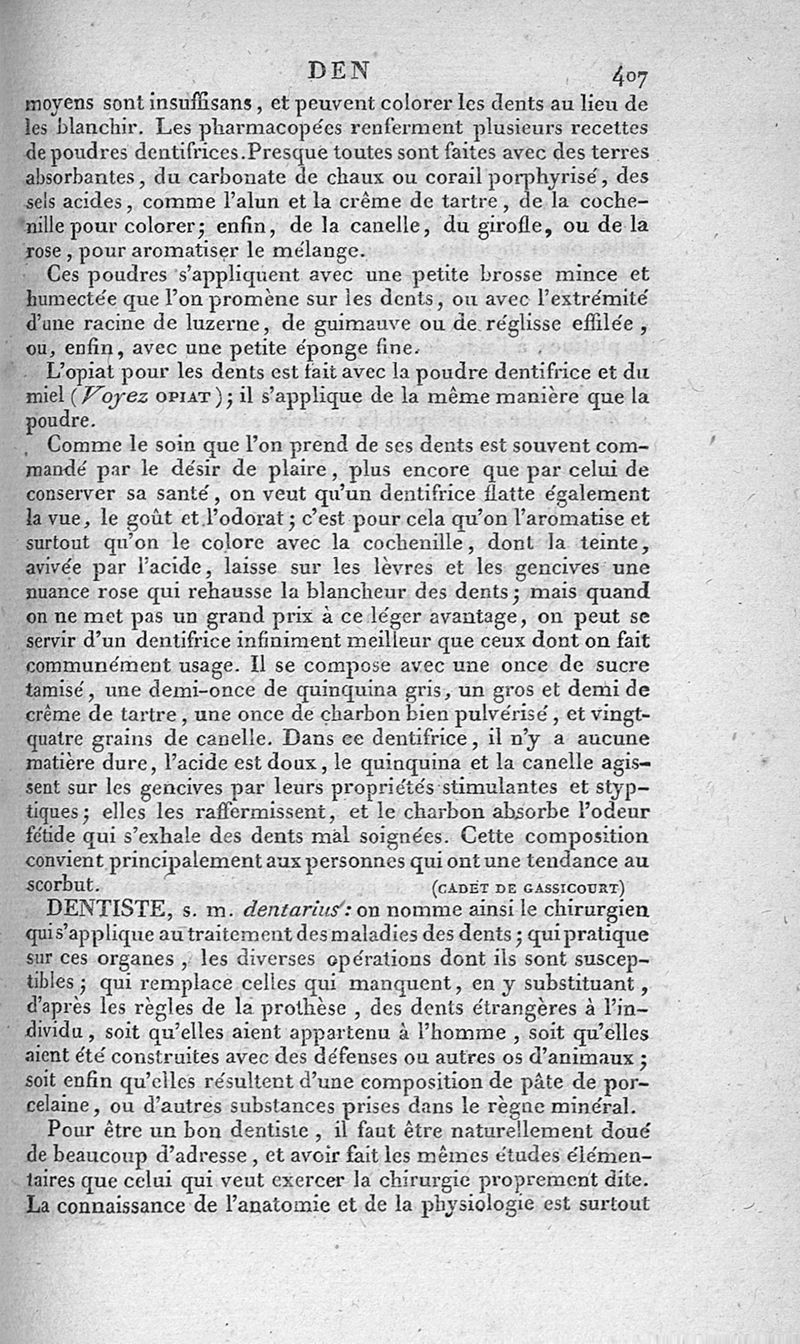 DEN 407

moyens sont insuffisans, et peuvent colorer les dents au lieu de les blanchir. Les pharmacopées renferment plusieurs recettes de poudres dentifrices. Presque toutes sont faites avec des terres absorbantes, du carbonate de chaux ou corail porphyrisé, des sels acides, comme l'alun et la crême de tartre, de la cochenille pour colorer; enfin, de la canelle, du girofle, ou de la rose, pour aromatiser le mélange.

Ces poudres s'appliquent avec une petite brosse mince et humectée que l'on promène sur les dents, ou avec l'extrémité d'une racine de luzerne, de guimauve ou de réglisse effilée, ou, enfin, avec une petite éponge fine.

L'opiat pour les dents est fait avec la poudre dentifrice et du miel (Voyez OPIAT); il s'applique de la même manière que la poudre.

Comme le soin que l'on prend de ses dents est souvent commandé par le désir de plaire, plus encore que par celui de conserver sa santé, on veut qu'un dentifrice flatte également la vue, le goût et l'odorat; c'est pour cela qu'on l'aromatise et surtout qu'on le colore avec la cochenille, dont la teinte, avivée par l'acide, laisse sur les lèvres et les gencives une nuance rose qui rehausse la blancheur des dents; mais quand on ne met pas un grand prix à ce léger avantage, on peut se servir d'un dentifrice infiniment meilleur que ceux dont on fait communément usage. Il se compose avec une once de sucre tamisé, une demi-once de quinquina gris, un gros et demi de crême de tartre, une once de charbon bien pulvérisé, et vingt-quatre grains de canelle. Dans ce dentifrice, il n'y a aucune matière dure, l'acide est doux, le quinquina et la canelle agissent sur les gencives par leurs propriétés stimulantes et styptiques; elles les raffermissent, et le charbon absorbe l'odeur fétide qui s'exhale des dents mal soignées. Cette composition convient principalement aux personnes qui ont une tendance au scorbut. (CADET DE GASSICOURT)

DENTISTE, s. m. dentarius: on nomme ainsi le chirurgien qui s'applique au traitement des maladies des dents; qui pratique sur ces organes, les diverses opérations dont ils sont susceptibles; qui remplace celles qui manquent, en y substituant, d'après les règles de la prothèse, des dents étrangères à l'individu, soit qu'elles aient appartenu à l'homme, soit qu'elles aient été construites avec des défenses ou autres os d'animaux; soit enfin qu'elles résultent d'une composition de pâte de porcelaine, ou d'autres substances prises dans le règne minéral.

Pour être un bon dentiste, il faut être naturellement doué de beaucoup d'adresse, et avoir fait les mêmes études élémentaires que celui qui veut exercer la chirurgie proprement dite. La connaissance de l'anatomie et de la physiologie est surtout